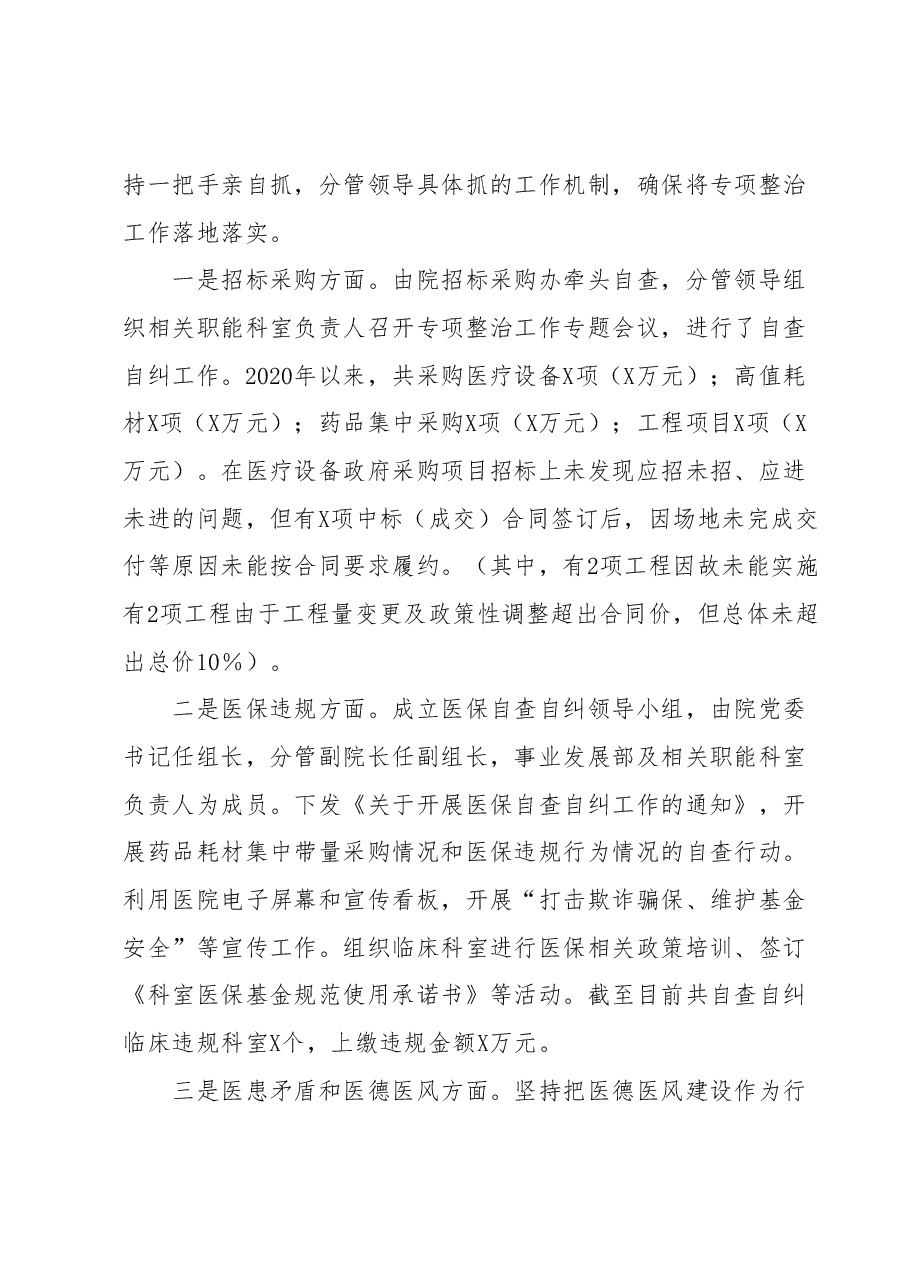 持一把手亲自抓，分管领导具体抓的工作机制，确保将专项整治工作落地落实。

一是招标采购方面。由院招标采购办牵头自查，分管领导组织相关职能科室负责人召开专项整治工作专题会议，进行了自查自纠工作。2020年以来，共采购医疗设备X项（X万元）；高值耗材X项（X万元）；药品集中采购X项（X万元）；工程项目X项（X万元）。在医疗设备政府采购项目招标上未发现应招未招、应进未进的问题，但有X项中标（成交）合同签订后，因场地未完成交付等原因未能按合同要求履约。（其中，有2项工程因故未能实施有2项工程由于工程量变更及政策性调整超出合同价，但总体未超出总价10%）。

二是医保违规方面。成立医保自查自纠领导小组，由院党委书记任组长，分管副院长任副组长，事业发展部及相关职能科室负责人为成员。下发《关于开展医保自查自纠工作的通知》，开展药品耗材集中带量采购情况和医保违规行为情况的自查行动。利用医院电子屏幕和宣传看板，开展“打击欺诈骗保、维护基金安全”等宣传工作。组织临床科室进行医保相关政策培训、签订《科室医保基金规范使用承诺书》等活动。截至目前共自查自纠临床违规科室X个，上缴违规金额X万元。

三是医患矛盾和医德医风方面。坚持把医德医风建设作为行